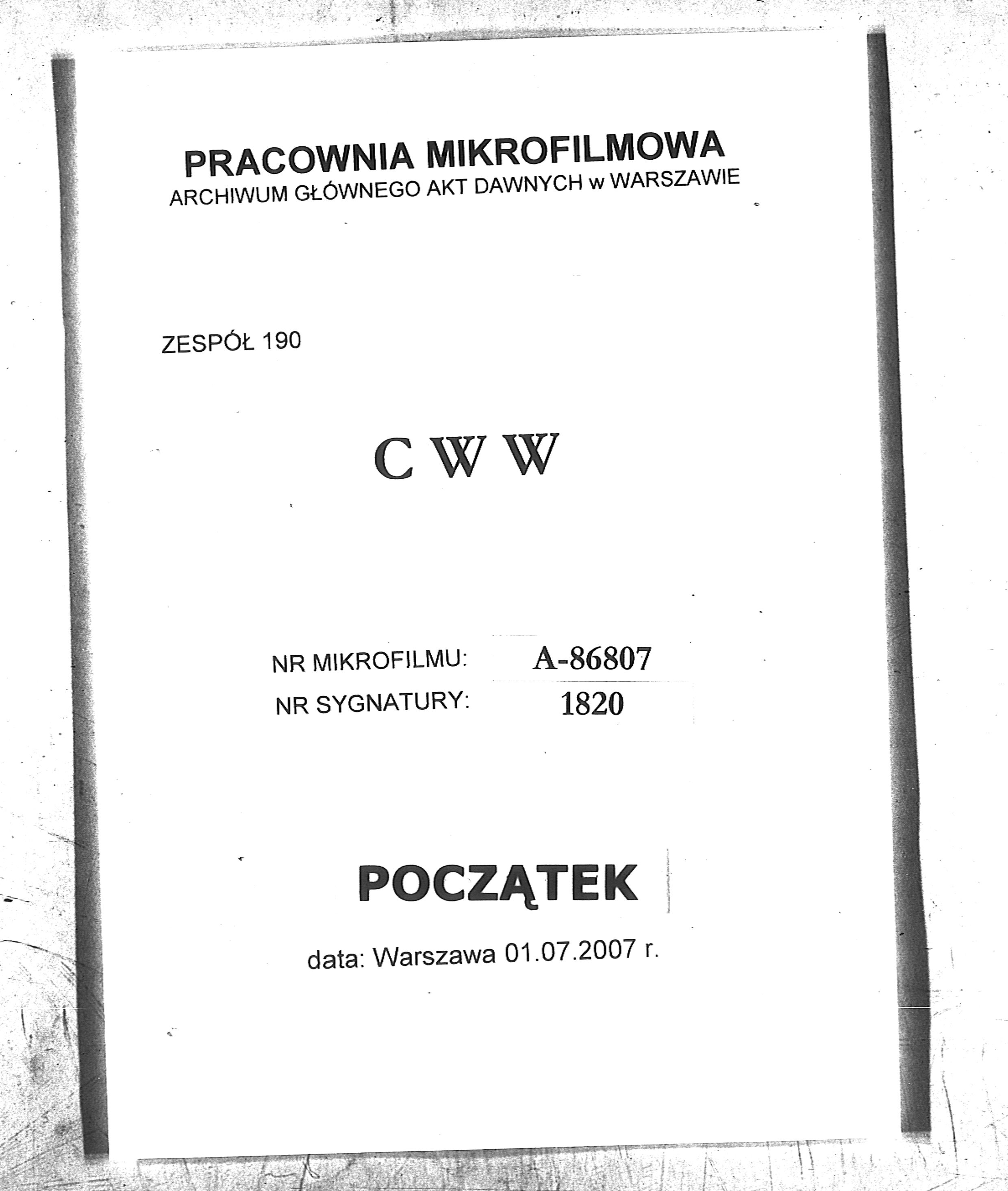 PRACOWNIA MIKROFILMOWA
ARCHIWUM GŁÓWNEGO AKT DAWNYCH w WARSZAWIE

ZESPÓŁ 190

C W W

NR MIKROFILMU: A-86807
NR SYGNATURY: 1820

POCZĄTEK

data: Warszawa 01.07.2007 r.